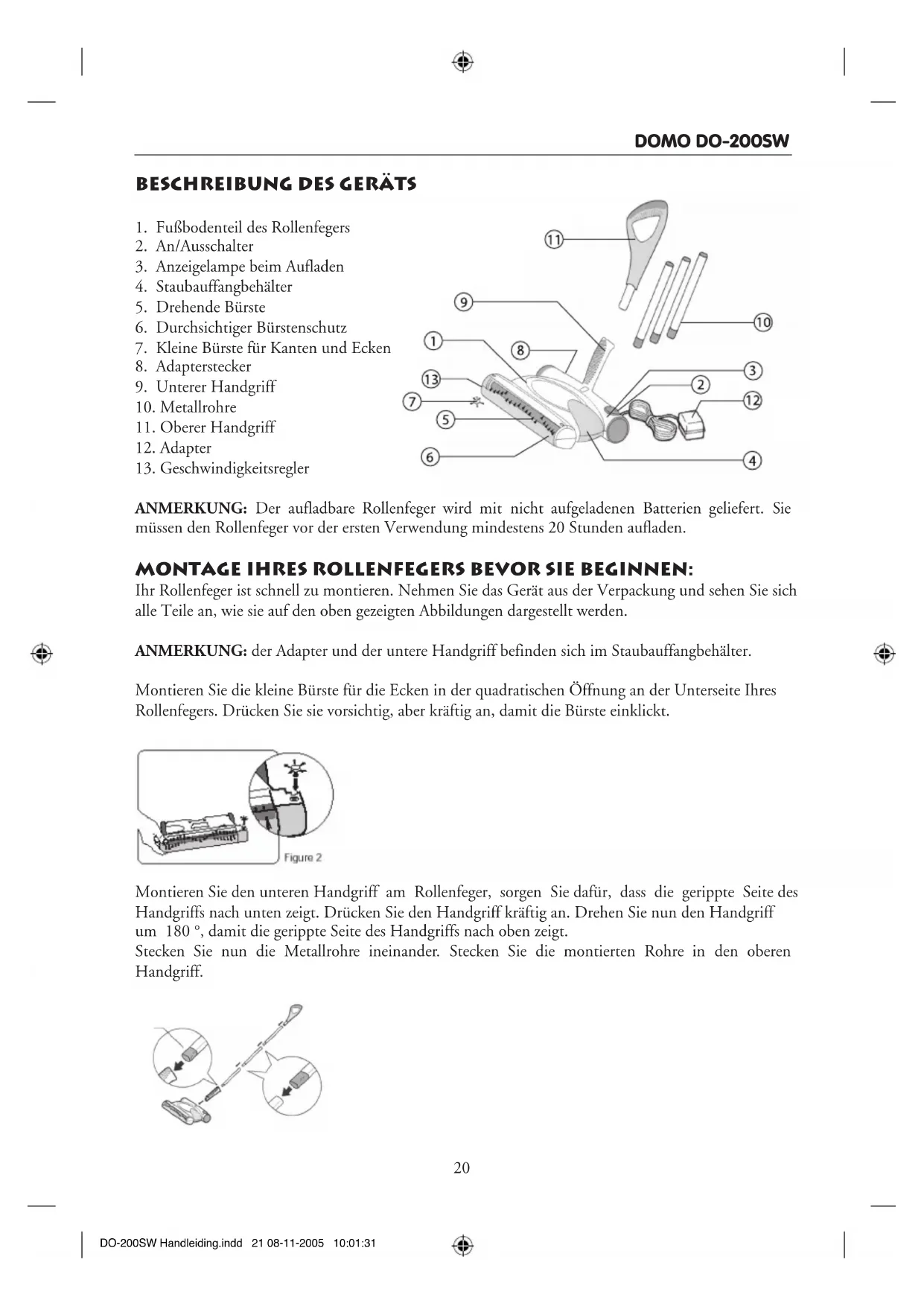 DOMO DO-200SW

BESCHREIBUNG DES GERÄTS

1. Fußbodenteil des Rollenfegers
2. An/Ausschalter
3. Anzeigelampe beim Aufladen
4. Staubauffangbehälter
5. Drehende Bürste
6. Durchsichtiger Bürstenschutz
7. Kleine Bürste für Kanten und Ecken
8. Adapterstecker
9. Unterer Handgriff
10. Metallrohre
11. Oberer Handgriff
12. Adapter
13. Geschwindigkeitsregler

11
9
10
1
8
3
13
2
7
12
5
6
4

ANMERKUNG: Der aufladbare Rollenfeger wird mit nicht aufgeladenen Batterien geliefert. Sie müssen den Rollenfeger vor der ersten Verwendung mindestens 20 Stunden aufladen.

MONTAGE IHRES ROLLENFEGERS BEVOR SIE BEGINNEN:
Ihr Rollenfeger ist schnell zu montieren. Nehmen Sie das Gerät aus der Verpackung und sehen Sie sich alle Teile an, wie sie auf den oben gezeigten Abbildungen dargestellt werden.

ANMERKUNG: der Adapter und der untere Handgriff befinden sich im Staubauffangbehälter.

Montieren Sie die kleine Bürste für die Ecken in der quadratischen Öffnung an der Unterseite Ihres Rollenfegers. Drücken Sie sie vorsichtig, aber kräftig an, damit die Bürste einklickt.

Figure 2

Montieren Sie den unteren Handgriff am Rollenfeger, sorgen Sie dafür, dass die gerippte Seite des Handgriffs nach unten zeigt. Drücken Sie den Handgriff kräftig an. Drehen Sie nun den Handgriff um 180 °, damit die gerippte Seite des Handgriffs nach oben zeigt.
Stecken Sie nun die Metallrohre ineinander. Stecken Sie die montierten Rohre in den oberen Handgriff.

20

DO-200SW Handleiding.indd 21 08-11-2005 10:01:31